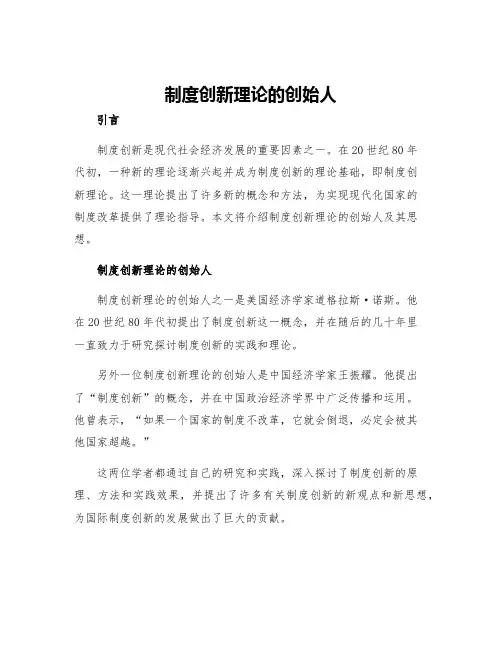 制度创新理论的创始人

引言

制度创新是现代社会经济发展的重要因素之一。在20世纪80年代初，一种新的理论逐渐兴起并成为制度创新的理论基础，即制度创新理论。这一理论提出了许多新的概念和方法，为实现现代化国家的制度改革提供了理论指导。本文将介绍制度创新理论的创始人及其思想。

制度创新理论的创始人

制度创新理论的创始人之一是美国经济学家道格拉斯·诺斯。他在20世纪80年代初提出了制度创新这一概念，并在随后的几十年里一直致力于研究探讨制度创新的实践和理论。

另外一位制度创新理论的创始人是中国经济学家王振耀。他提出了“制度创新”的概念，并在中国政治经济学界中广泛传播和运用。他曾表示，“如果一个国家的制度不改革，它就会倒退，必定会被其他国家超越。”

这两位学者都通过自己的研究和实践，深入探讨了制度创新的原理、方法和实践效果，并提出了许多有关制度创新的新观点和新思想，为国际制度创新的发展做出了巨大的贡献。